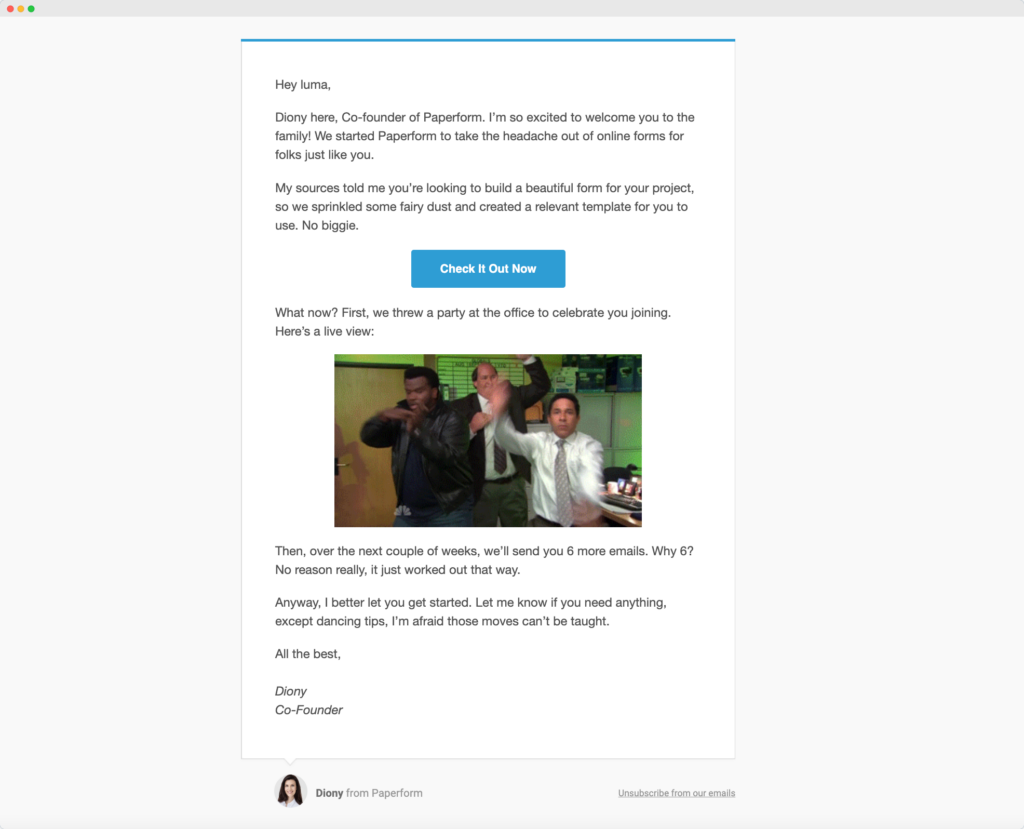 Hey luma,

Diony here, Co-founder of Paperform. I'm so excited to welcome you to the family! We started Paperform to take the headache out of online forms for folks just like you.

My sources told me you're looking to build a beautiful form for your project, so we sprinkled some fairy dust and created a relevant template for you to use. No biggie.

Check It Out Now

What now? First, we threw a party at the office to celebrate you joining. Here's a live view:

Then, over the next couple of weeks, we'll send you 6 more emails. Why 6? No reason really, it just worked out that way.

Anyway, I better let you get started. Let me know if you need anything, except dancing tips, I'm afraid those moves can't be taught.

All the best,

Diony
Co-Founder

Diony from Paperform

Unsubscribe from our emails